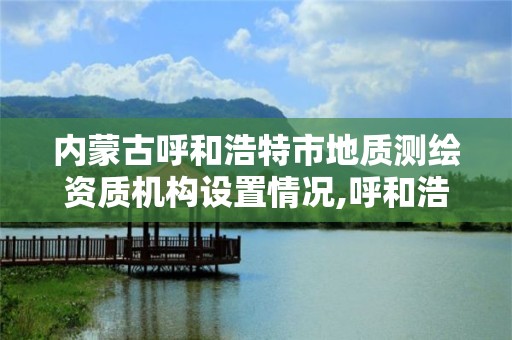 内蒙古呼和浩特市地质测绘资质机构设置情况,呼和浩